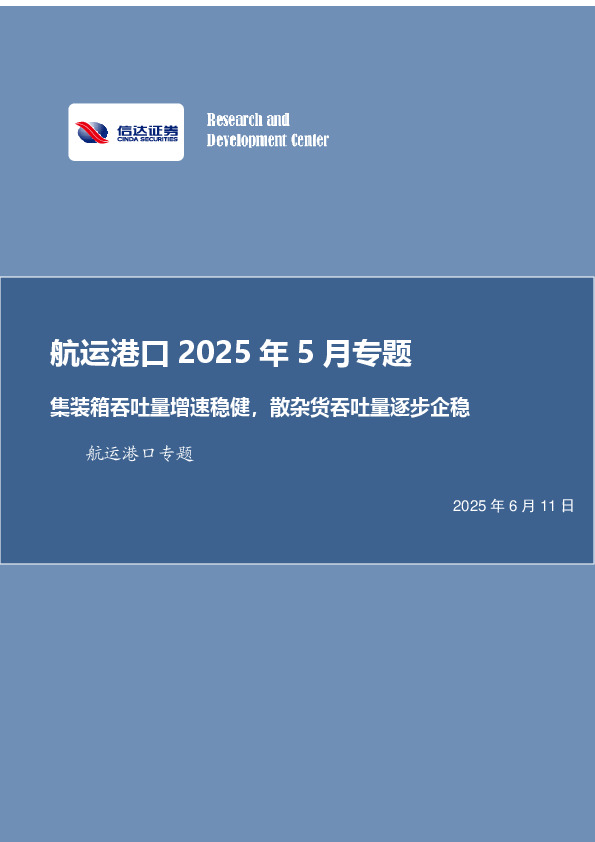 信达证券
CINDA SECURITIES

Research and
Development Center

航运港口 2025 年 5 月专题

集装箱吞吐量增速稳健，散杂货吞吐量逐步企稳

航运港口专题

2025 年 6 月 11 日